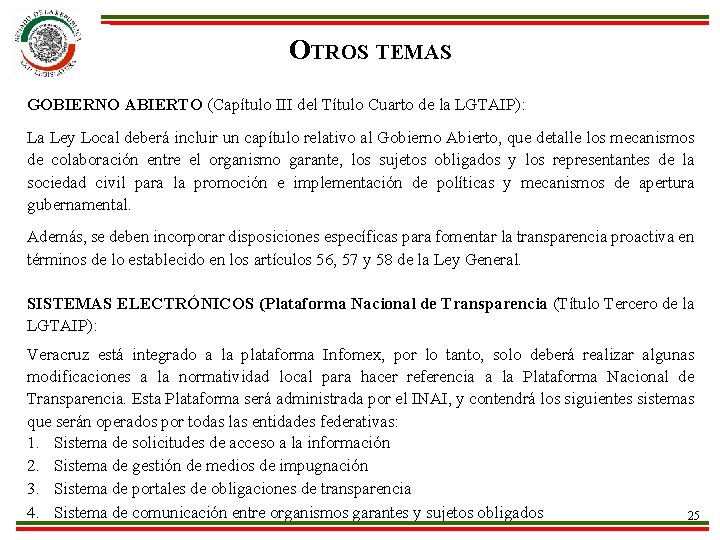 SENADO DE LA REPÚBLICA
LXII LEGISLATURA

OTROS TEMAS

GOBIERNO ABIERTO (Capítulo III del Título Cuarto de la LGTAIP):

La Ley Local deberá incluir un capítulo relativo al Gobierno Abierto, que detalle los mecanismos de colaboración entre el organismo garante, los sujetos obligados y los representantes de la sociedad civil para la promoción e implementación de políticas y mecanismos de apertura gubernamental.

Además, se deben incorporar disposiciones específicas para fomentar la transparencia proactiva en términos de lo establecido en los artículos 56, 57 y 58 de la Ley General.

SISTEMAS ELECTRÓNICOS (Plataforma Nacional de Transparencia (Título Tercero de la LGTAIP):

Veracruz está integrado a la plataforma Infomex, por lo tanto, solo deberá realizar algunas modificaciones a la normatividad local para hacer referencia a la Plataforma Nacional de Transparencia. Esta Plataforma será administrada por el INAI, y contendrá los siguientes sistemas que serán operados por todas las entidades federativas:
1. Sistema de solicitudes de acceso a la información
2. Sistema de gestión de medios de impugnación
3. Sistema de portales de obligaciones de transparencia
4. Sistema de comunicación entre organismos garantes y sujetos obligados

25